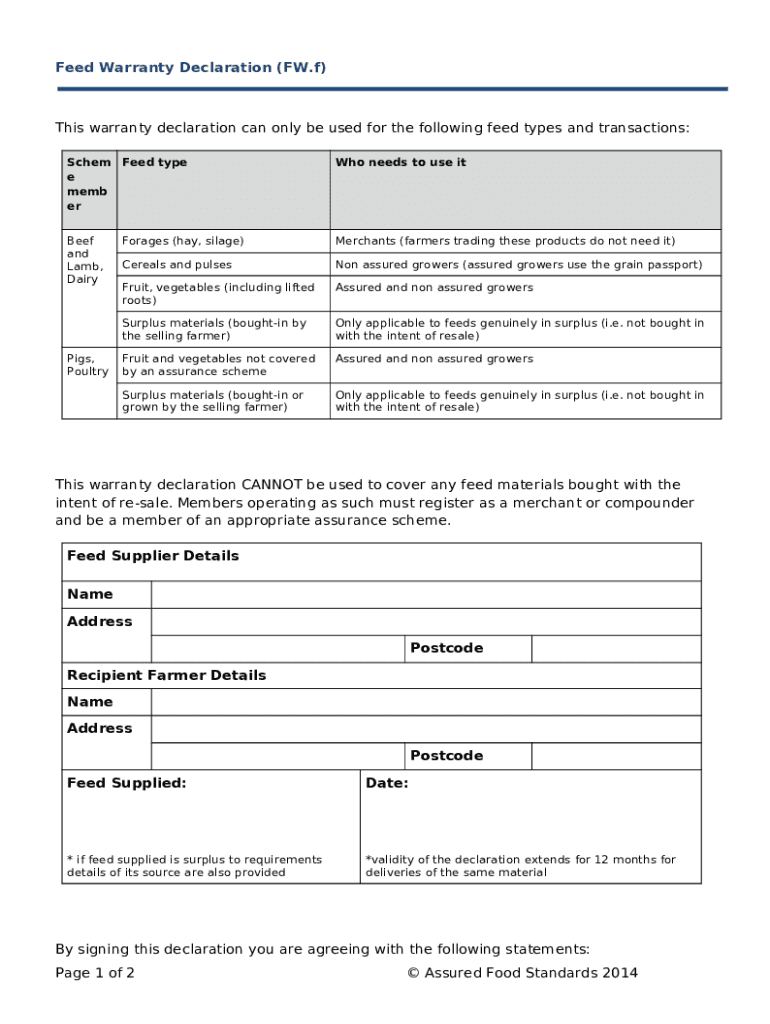 Feed Warranty Declaration (FW.f)

This warranty declaration can only be used for the following feed types and transactions:

| Scheme member | Feed type | Who needs to use it |
|---|---|---|
| Beef and Lamb, Dairy | Forages (hay, silage) | Merchants (farmers trading these products do not need it) |
| | Cereals and pulses | Non assured growers (assured growers use the grain passport) |
| | Fruit, vegetables (including lifted roots) | Assured and non assured growers |
| | Surplus materials (bought-in by the selling farmer) | Only applicable to feeds genuinely in surplus (i.e. not bought in with the intent of resale) |
| Pigs, Poultry | Fruit and vegetables not covered by an assurance scheme | Assured and non assured growers |
| | Surplus materials (bought-in or grown by the selling farmer) | Only applicable to feeds genuinely in surplus (i.e. not bought in with the intent of resale) |

This warranty declaration CANNOT be used to cover any feed materials bought with the intent of re-sale. Members operating as such must register as a merchant or compounder and be a member of an appropriate assurance scheme.

| Feed Supplier Details | | | |
|---|---|---|---|
| Name | | | |
| Address | | | |
| | | Postcode | |
| Recipient Farmer Details | | | |
| Name | | | |
| Address | | | |
| | | Postcode | |

| Feed Supplied: | Date: |
|---|---|
| * if feed supplied is surplus to requirements details of its source are also provided | *validity of the declaration extends for 12 months for deliveries of the same material |

By signing this declaration you are agreeing with the following statements:

Page 1 of 2 © Assured Food Standards 2014